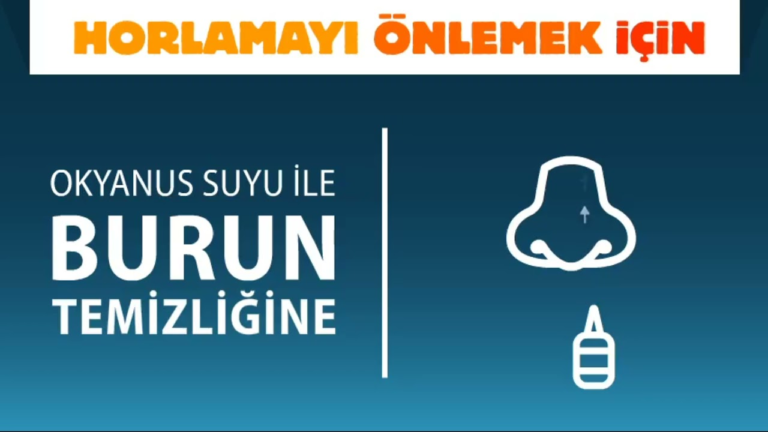 HORLAMAYI ÖNLEMEK İÇİN

OKYANUS SUYU İLE
BURUN
TEMİZLİĞİNE